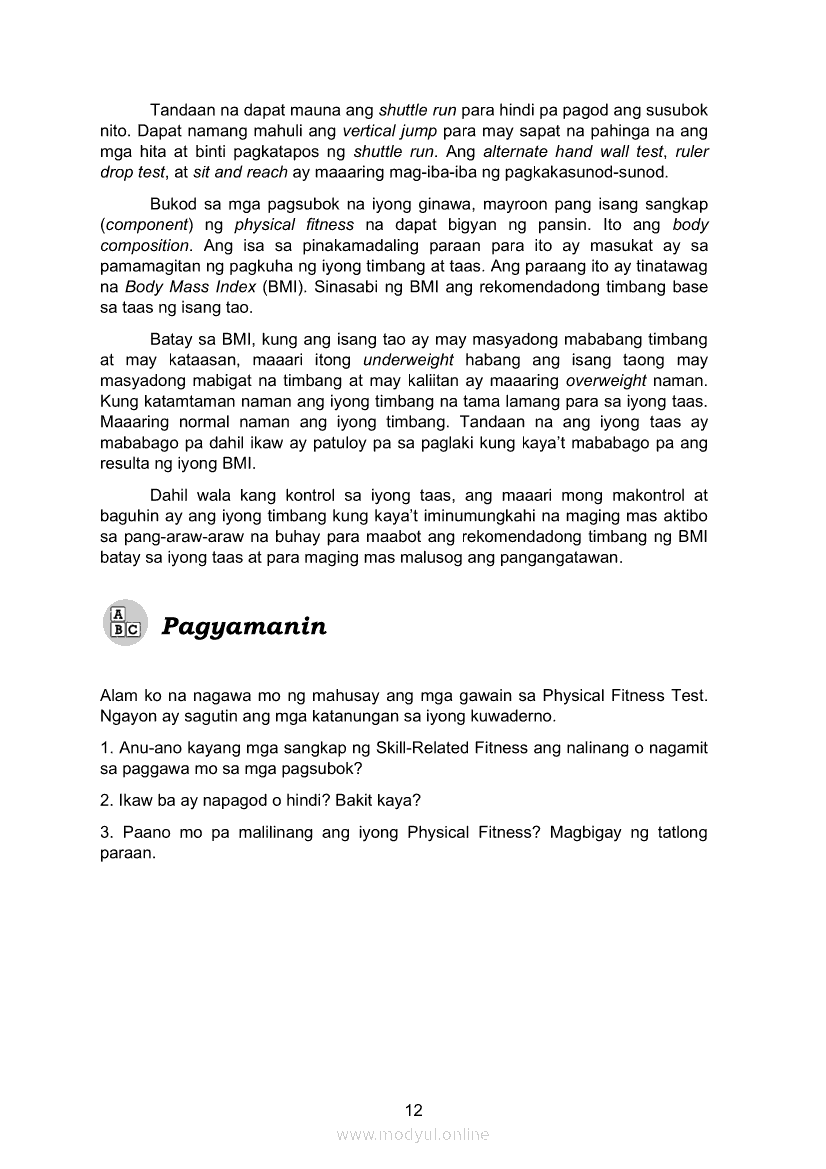 Tandaan na dapat mauna ang shuttle run para hindi pa pagod ang susubok nito. Dapat namang mahuli ang vertical jump para may sapat na pahinga na ang mga hita at binti pagkatapos ng shuttle run. Ang alternate hand wall test, ruler drop test, at sit and reach ay maaaring mag-iba-iba ng pagkakasunod-sunod.

Bukod sa mga pagsubok na iyong ginawa, mayroon pang isang sangkap (component) ng physical fitness na dapat bigyan ng pansin. Ito ang body composition. Ang isa sa pinakamadaling paraan para ito ay masukat ay sa pamamagitan ng pagkuha ng iyong timbang at taas. Ang paraang ito ay tinatawag na Body Mass Index (BMI). Sinasabi ng BMI ang rekomendadong timbang base sa taas ng isang tao.

Batay sa BMI, kung ang isang tao ay may masyadong mababang timbang at may kataasan, maaari itong underweight habang ang isang taong may masyadong mabigat na timbang at may kaliitan ay maaaring overweight naman. Kung katamtaman naman ang iyong timbang na tama lamang para sa iyong taas. Maaaring normal naman ang iyong timbang. Tandaan na ang iyong taas ay mababago pa dahil ikaw ay patuloy pa sa paglaki kung kaya't mababago pa ang resulta ng iyong BMI.

Dahil wala kang kontrol sa iyong taas, ang maaari mong makontrol at baguhin ay ang iyong timbang kung kaya't iminumungkahi na maging mas aktibo sa pang-araw-araw na buhay para maabot ang rekomendadong timbang ng BMI batay sa iyong taas at para maging mas malusog ang pangangatawan.

A B C Pagyamanin

Alam ko na nagawa mo ng mahusay ang mga gawain sa Physical Fitness Test. Ngayon ay sagutin ang mga katanungan sa iyong kuwaderno.

1. Anu-ano kayang mga sangkap ng Skill-Related Fitness ang nalinang o nagamit sa paggawa mo sa mga pagsubok?

2. Ikaw ba ay napagod o hindi? Bakit kaya?

3. Paano mo pa malilinang ang iyong Physical Fitness? Magbigay ng tatlong paraan.

12

www.modyul.online